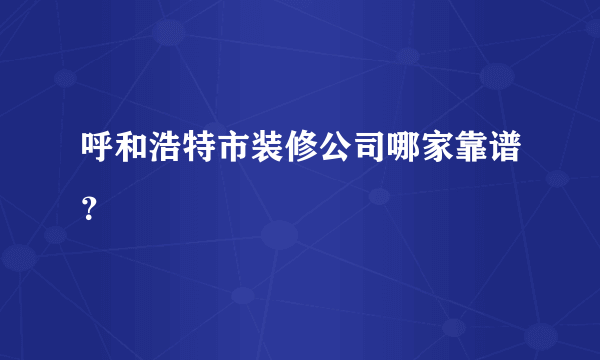 呼和浩特市装修公司哪家靠谱？